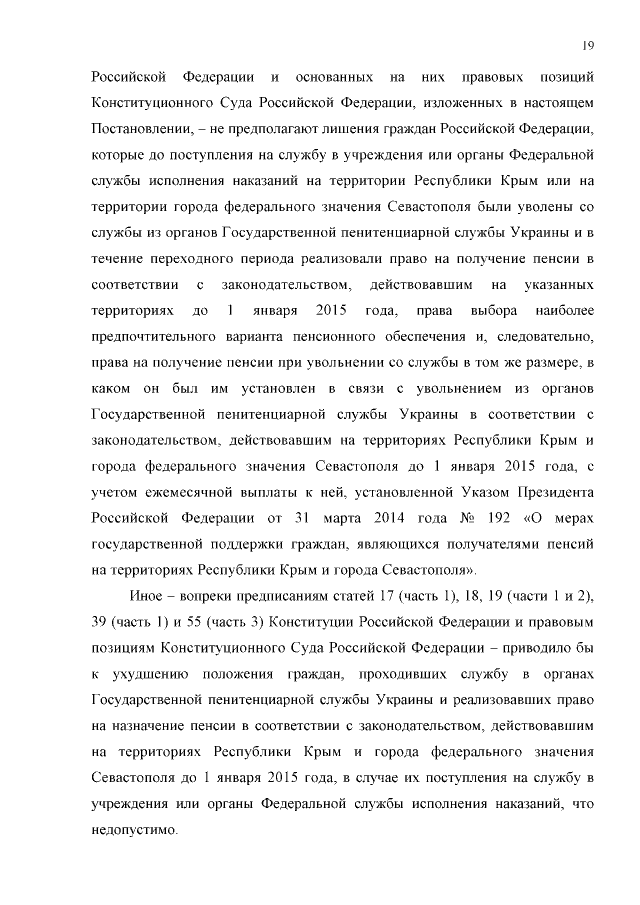 19

Российской Федерации и основанных на них правовых позиций Конституционного Суда Российской Федерации, изложенных в настоящем Постановлении, – не предполагают лишения граждан Российской Федерации, которые до поступления на службу в учреждения или органы Федеральной службы исполнения наказаний на территории Республики Крым или на территории города федерального значения Севастополя были уволены со службы из органов Государственной пенитенциарной службы Украины и в течение переходного периода реализовали право на получение пенсии в соответствии с законодательством, действовавшим на указанных территориях до 1 января 2015 года, права выбора наиболее предпочтительного варианта пенсионного обеспечения и, следовательно, права на получение пенсии при увольнении со службы в том же размере, в каком он был им установлен в связи с увольнением из органов Государственной пенитенциарной службы Украины в соответствии с законодательством, действовавшим на территориях Республики Крым и города федерального значения Севастополя до 1 января 2015 года, с учетом ежемесячной выплаты к ней, установленной Указом Президента Российской Федерации от 31 марта 2014 года № 192 «О мерах государственной поддержки граждан, являющихся получателями пенсий на территориях Республики Крым и города Севастополя».

Иное – вопреки предписаниям статей 17 (часть 1), 18, 19 (части 1 и 2), 39 (часть 1) и 55 (часть 3) Конституции Российской Федерации и правовым позициям Конституционного Суда Российской Федерации – приводило бы к ухудшению положения граждан, проходивших службу в органах Государственной пенитенциарной службы Украины и реализовавших право на назначение пенсии в соответствии с законодательством, действовавшим на территориях Республики Крым и города федерального значения Севастополя до 1 января 2015 года, в случае их поступления на службу в учреждения или органы Федеральной службы исполнения наказаний, что недопустимо.